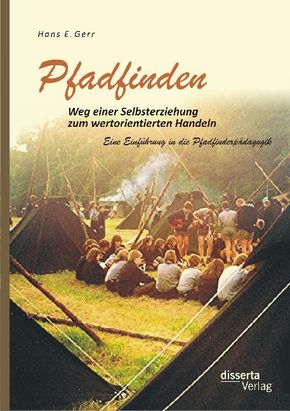 Hans E. Gerr

Pfadfinden

Weg einer Selbsterziehung zum wertorientierten Handeln

Eine Einführung in die Pfadfinderpädagogik

disserta Verlag